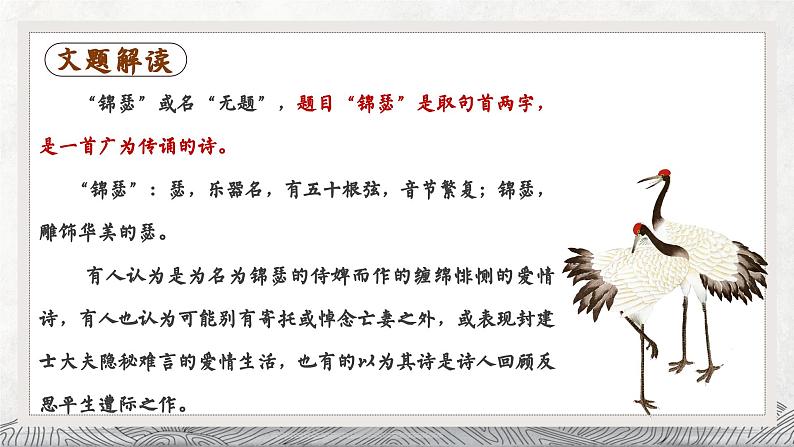 文题解读

“锦瑟”或名“无题”，题目“锦瑟”是取句首两字，是一首广为传诵的诗。

“锦瑟”：瑟，乐器名，有五十根弦，音节繁复；锦瑟，雕饰华美的瑟。

有人认为是为名为锦瑟的侍婢而作的缠绵悱恻的爱情诗，有人也认为可能别有寄托或悼念亡妻之外，或表现封建士大夫隐秘难言的爱情生活，也有的以为其诗是诗人回顾反思平生遭际之作。